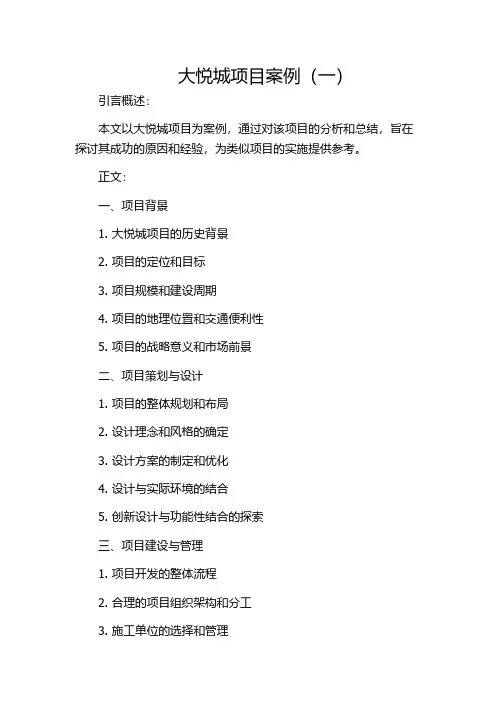 大悦城项目案例（一）

引言概述：

本文以大悦城项目为案例，通过对该项目的分析和总结，旨在探讨其成功的原因和经验，为类似项目的实施提供参考。

正文：

一、项目背景

1. 大悦城项目的历史背景

2. 项目的定位和目标

3. 项目规模和建设周期

4. 项目的地理位置和交通便利性

5. 项目的战略意义和市场前景

二、项目策划与设计

1. 项目的整体规划和布局

2. 设计理念和风格的确定

3. 设计方案的制定和优化

4. 设计与实际环境的结合

5. 创新设计与功能性结合的探索

三、项目建设与管理

1. 项目开发的整体流程

2. 合理的项目组织架构和分工

3. 施工单位的选择和管理